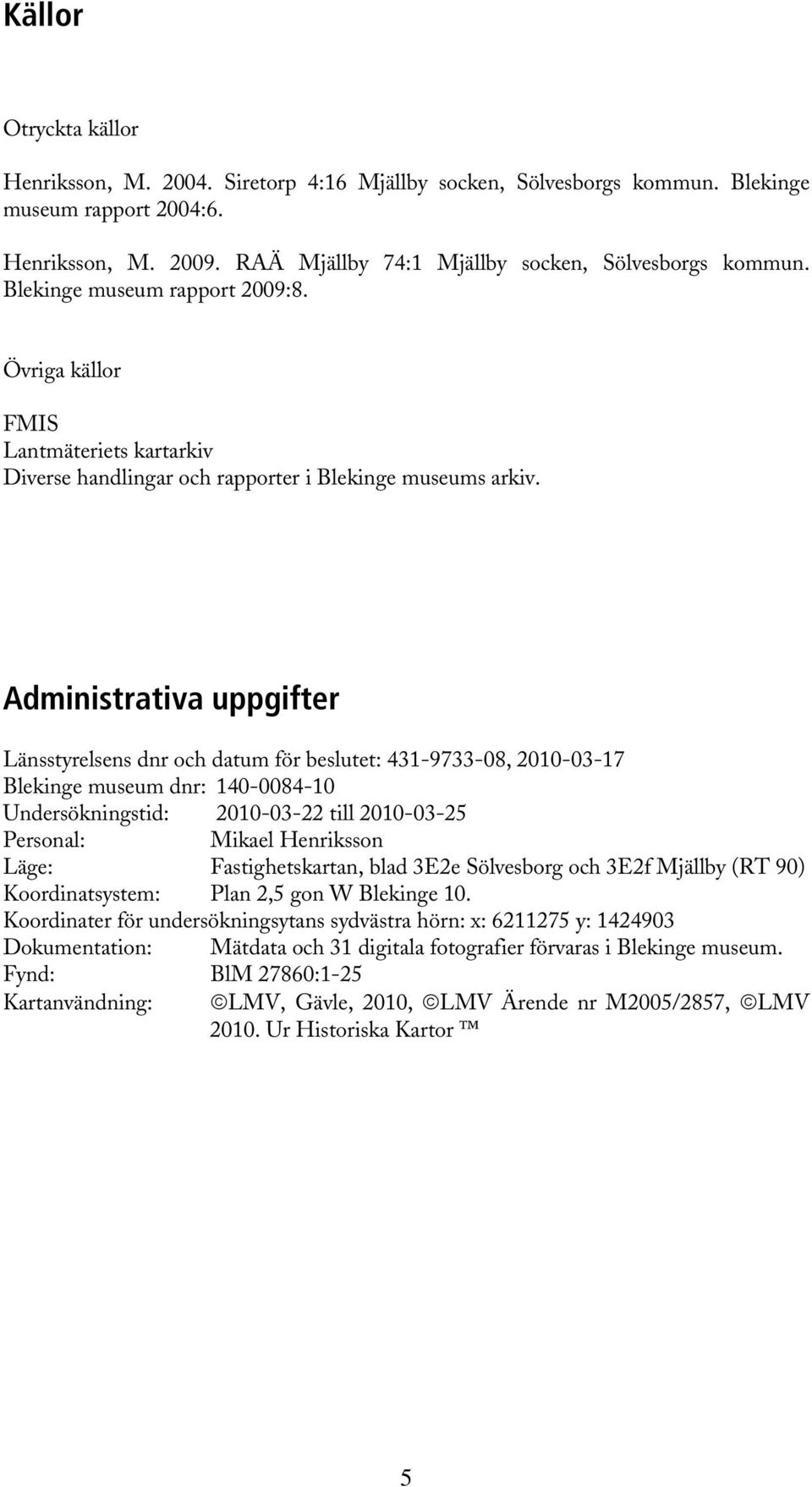 Källor

Otryckta källor

Henriksson, M. 2004. Siretorp 4:16 Mjällby socken, Sölvesborgs kommun. Blekinge museum rapport 2004:6.

Henriksson, M. 2009. RAÄ Mjällby 74:1 Mjällby socken, Sölvesborgs kommun. Blekinge museum rapport 2009:8.

Övriga källor

FMIS
Lantmäteriets kartarkiv
Diverse handlingar och rapporter i Blekinge museums arkiv.

Administrativa uppgifter

Länsstyrelsens dnr och datum för beslutet: 431-9733-08, 2010-03-17
Blekinge museum dnr: 140-0084-10
Undersökningstid: 2010-03-22 till 2010-03-25
Personal: Mikael Henriksson
Läge: Fastighetskartan, blad 3E2e Sölvesborg och 3E2f Mjällby (RT 90)
Koordinatsystem: Plan 2,5 gon W Blekinge 10.
Koordinater för undersökningsytans sydvästra hörn: x: 6211275 y: 1424903
Dokumentation: Mätdata och 31 digitala fotografier förvaras i Blekinge museum.
Fynd: BlM 27860:1-25
Kartanvändning: ©LMV, Gävle, 2010, ©LMV Ärende nr M2005/2857, ©LMV 2010. Ur Historiska Kartor ™

5